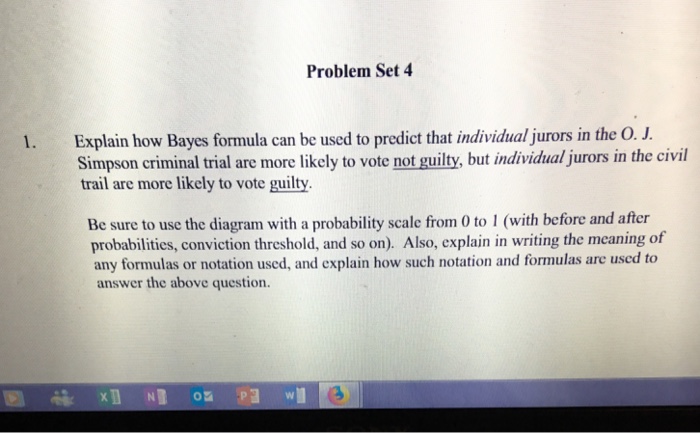 Problem Set 4

1. Explain how Bayes formula can be used to predict that individual jurors in the O. J. Simpson criminal trial are more likely to vote not guilty, but individual jurors in the civil trail are more likely to vote guilty.

Be sure to use the diagram with a probability scale from 0 to 1 (with before and after probabilities, conviction threshold, and so on). Also, explain in writing the meaning of any formulas or notation used, and explain how such notation and formulas are used to answer the above question.